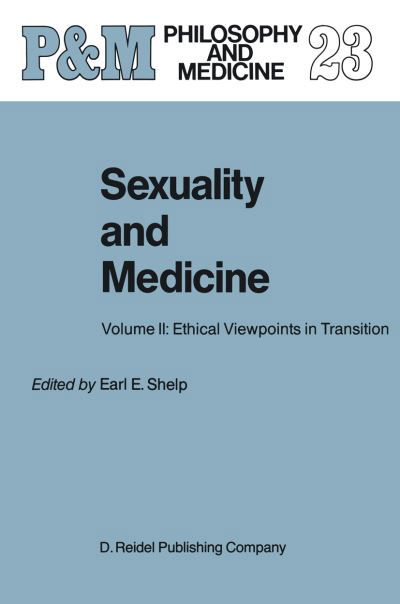 P&M PHILOSOPHY AND MEDICINE 23

Sexuality and Medicine

Volume II: Ethical Viewpoints in Transition

Edited by Earl E. Shelp

D. Reidel Publishing Company